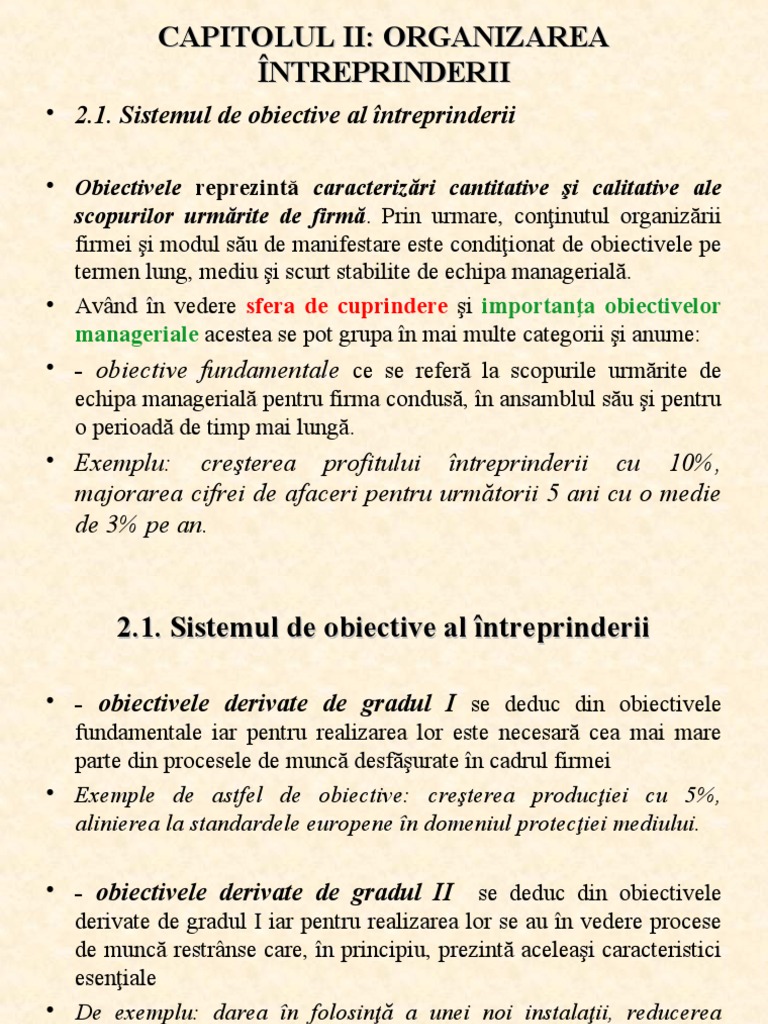 CAPITOLUL II: ORGANIZAREA ÎNTREPRINDERII

• 2.1. Sistemul de obiective al întreprinderii

• Obiectivele reprezintă caracterizări cantitative şi calitative ale scopurilor urmărite de firmă. Prin urmare, conţinutul organizării firmei şi modul său de manifestare este condiţionat de obiectivele pe termen lung, mediu şi scurt stabilite de echipa managerială.

• Având în vedere sfera de cuprindere şi importanţa obiectivelor manageriale acestea se pot grupa în mai multe categorii şi anume:

• - obiective fundamentale ce se referă la scopurile urmărite de echipa managerială pentru firma condusă, în ansamblul său şi pentru o perioadă de timp mai lungă.

• Exemplu: creşterea profitului întreprinderii cu 10%, majorarea cifrei de afaceri pentru următorii 5 ani cu o medie de 3% pe an.

2.1. Sistemul de obiective al întreprinderii

• - obiectivele derivate de gradul I se deduc din obiectivele fundamentale iar pentru realizarea lor este necesară cea mai mare parte din procesele de muncă desfăşurate în cadrul firmei

• Exemple de astfel de obiective: creşterea producţiei cu 5%, alinierea la standardele europene în domeniul protecţiei mediului.

• - obiectivele derivate de gradul II se deduc din obiectivele derivate de gradul I iar pentru realizarea lor se au în vedere procese de muncă restrânse care, în principiu, prezintă aceleaşi caracteristici esenţiale

• De exemplu: darea în folosinţă a unei noi instalaţii, reducerea